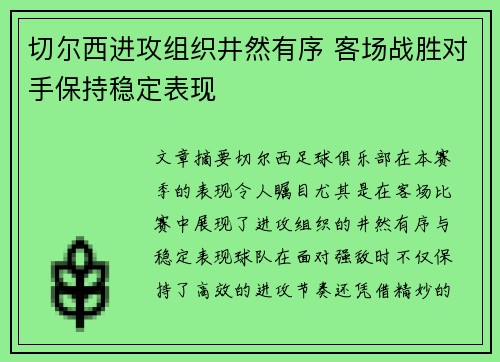 切尔西进攻组织井然有序 客场战胜对手保持稳定表现

文章摘要切尔西足球俱乐部在本赛季的表现令人瞩目尤其是在客场比赛中展现了进攻组织的井然有序与稳定表现球队在面对强敌时不仅保持了高效的进攻节奏还凭借精妙的